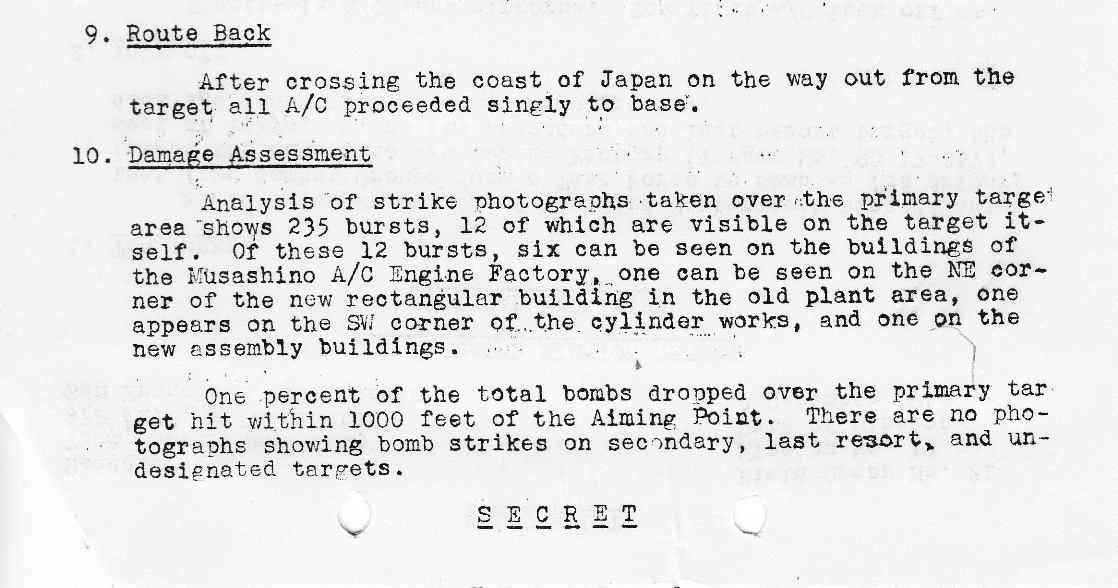 9. Route Back

After crossing the coast of Japan on the way out from the target all A/C proceeded singly to base.

10. Damage Assessment

Analysis of strike photographs taken over the primary target area shows 235 bursts, 12 of which are visible on the target itself. Of these 12 bursts, six can be seen on the buildings of the Musashino A/C Engine Factory, one can be seen on the NE corner of the new rectangular building in the old plant area, one appears on the SW corner of the cylinder works, and one on the new assembly buildings.

One percent of the total bombs dropped over the primary target hit within 1000 feet of the Aiming Point. There are no photographs showing bomb strikes on secondary, last resort, and undesignated targets.

SECRET